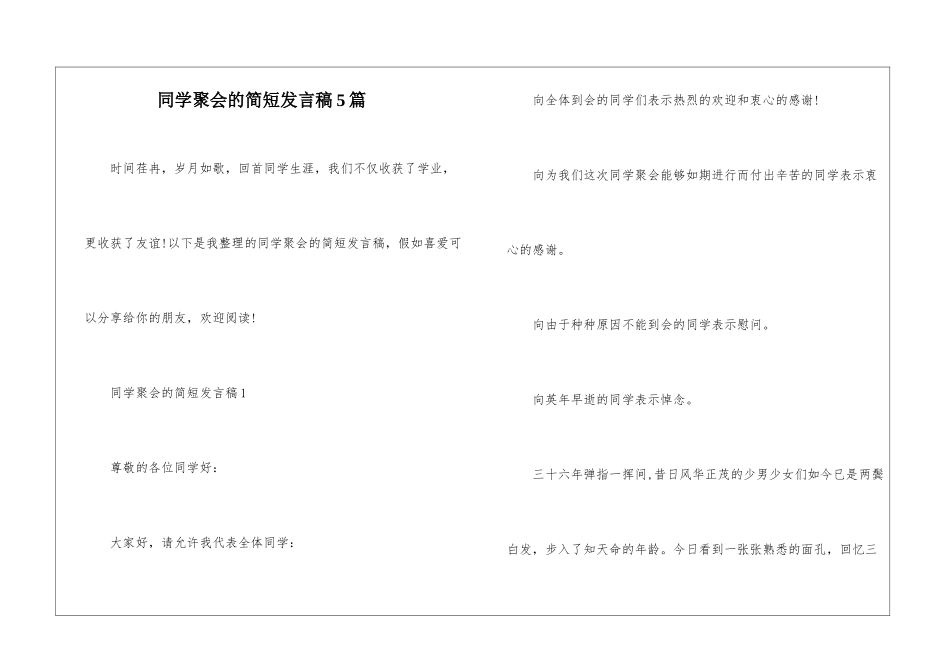 同学聚会的简短发言稿5篇

时间荏苒，岁月如歌，回首同学生涯，我们不仅收获了学业，更收获了友谊!以下是我整理的同学聚会的简短发言稿，假如喜爱可以分享给你的朋友，欢迎阅读!

同学聚会的简短发言稿1

尊敬的各位同学好：

大家好，请允许我代表全体同学：

向全体到会的同学们表示热烈的欢迎和衷心的感谢!

向为我们这次同学聚会能够如期进行而付出辛苦的同学表示衷心的感谢。

向由于种种原因不能到会的同学表示慰问。

向英年早逝的同学表示悼念。

三十六年弹指一挥间，昔日风华正茂的少男少女们如今已是两鬓白发，步入了知天命的年龄。今日看到一张张熟悉的面孔，回忆三